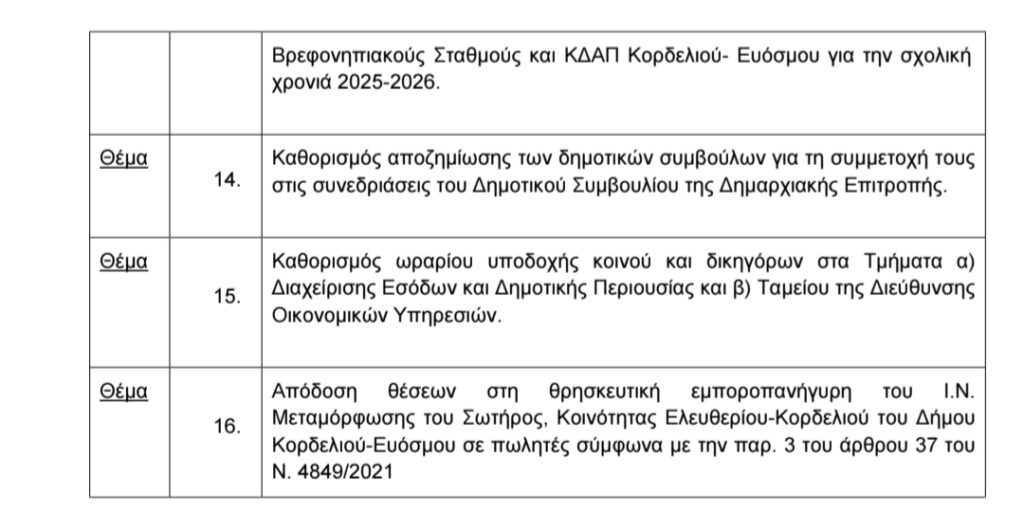 | | | |
|---|---|---|
| | | Βρεφονηπιακούς Σταθμούς και ΚΔΑΠ Κορδελιού- Ευόσμου για την σχολική χρονιά 2025-2026. |
| Θέμα | 14. | Καθορισμός αποζημίωσης των δημοτικών συμβούλων για τη συμμετοχή τους στις συνεδριάσεις του Δημοτικού Συμβουλίου της Δημαρχιακής Επιτροπής. |
| Θέμα | 15. | Καθορισμός ωραρίου υποδοχής κοινού και δικηγόρων στα Τμήματα α) Διαχείρισης Εσόδων και Δημοτικής Περιουσίας και β) Ταμείου της Διεύθυνσης Οικονομικών Υπηρεσιών. |
| Θέμα | 16. | Απόδοση θέσεων στη θρησκευτική εμποροπανήγυρη του Ι.Ν. Μεταμόρφωσης του Σωτήρος, Κοινότητας Ελευθερίου-Κορδελιού του Δήμου Κορδελιού-Ευόσμου σε πωλητές σύμφωνα με την παρ. 3 του άρθρου 37 του Ν. 4849/2021 |